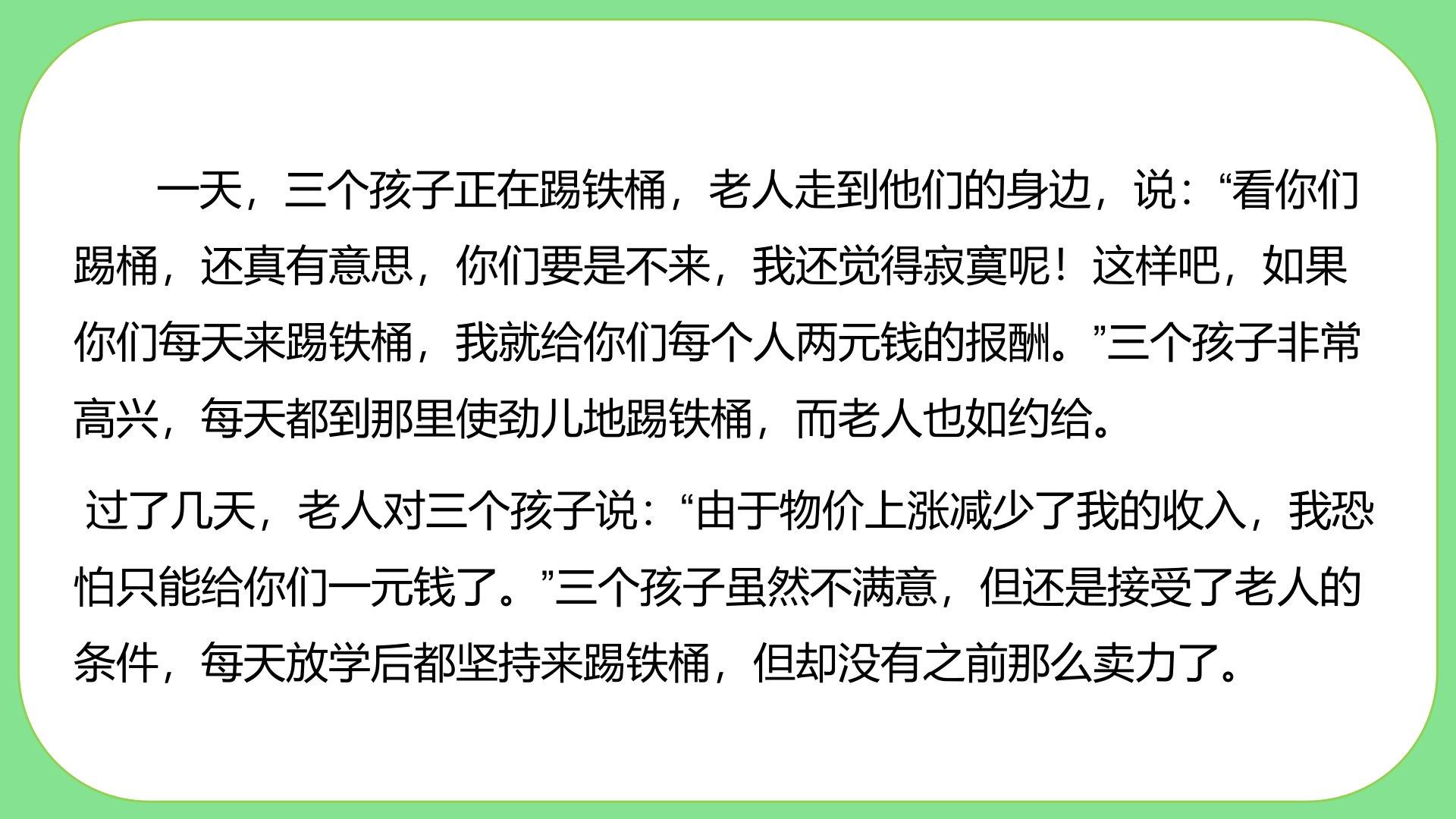 一天，三个孩子正在踢铁桶，老人走到他们的身边，说：“看你们踢桶，还真有意思，你们要是不来，我还觉得寂寞呢！这样吧，如果你们每天来踢铁桶，我就给你们每个人两元钱的报酬。”三个孩子非常高兴，每天都到那里使劲儿地踢铁桶，而老人也如约给。

过了几天，老人对三个孩子说：“由于物价上涨减少了我的收入，我恐怕只能给你们一元钱了。”三个孩子虽然不满意，但还是接受了老人的条件，每天放学后都坚持来踢铁桶，但却没有之前那么卖力了。